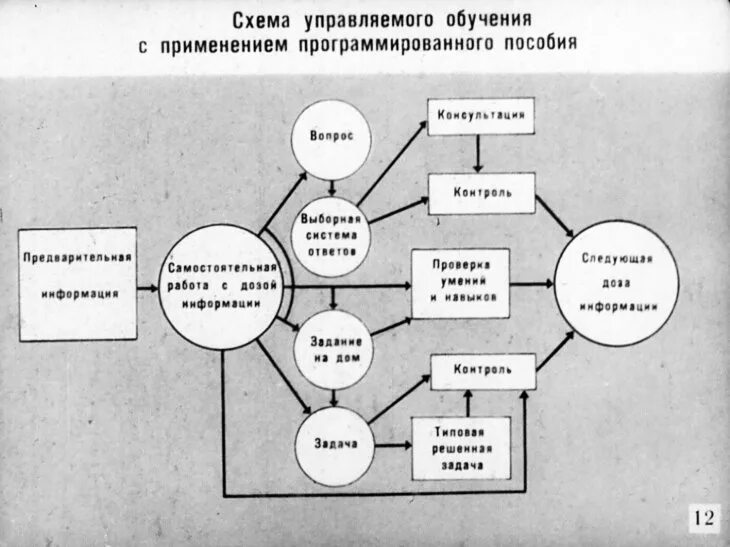 Схема управляемого обучения с применением программированного пособия

Предварительная информация

Самостоятельная работа с дозой информации

Вопрос

Выборная система ответов

Задание на дом

Задача

Консультация

Контроль

Проверка умений и навыков

Контроль

Типовая решенная задача

Следующая доза информации

12